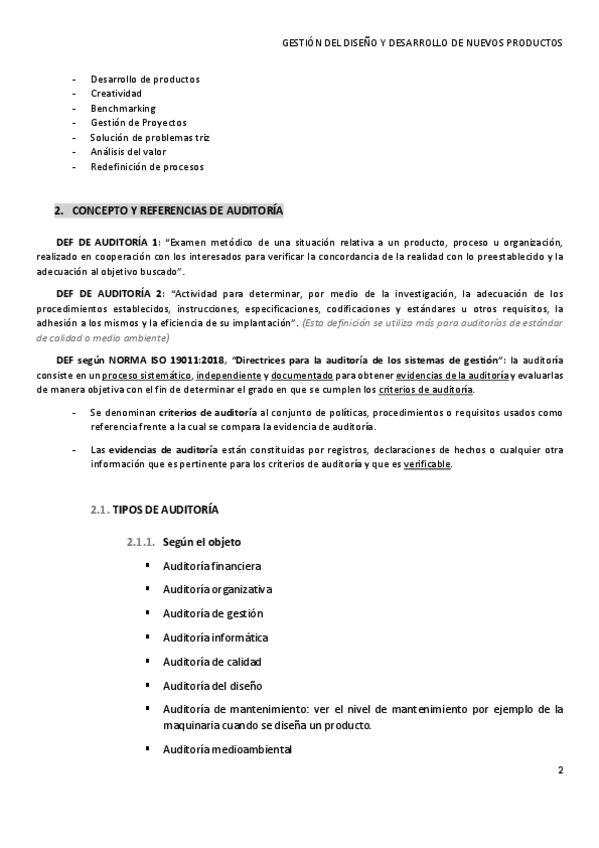 GESTIÓN DEL DISEÑO Y DESARROLLO DE NUEVOS PRODUCTOS

- Desarrollo de productos
- Creatividad
- Benchmarking
- Gestión de Proyectos
- Solución de problemas triz
- Análisis del valor
- Redefinición de procesos

2. CONCEPTO Y REFERENCIAS DE AUDITORÍA

DEF DE AUDITORÍA 1: "Examen metódico de una situación relativa a un producto, proceso u organización, realizado en cooperación con los interesados para verificar la concordancia de la realidad con lo preestablecido y la adecuación al objetivo buscado".

DEF DE AUDITORÍA 2: "Actividad para determinar, por medio de la investigación, la adecuación de los procedimientos establecidos, instrucciones, especificaciones, codificaciones y estándares u otros requisitos, la adhesión a los mismos y la eficiencia de su implantación". (Esta definición se utiliza más para auditorías de estándar de calidad o medio ambiente)

DEF según NORMA ISO 19011:2018, "Directrices para la auditoría de los sistemas de gestión": la auditoría consiste en un proceso sistemático, independiente y documentado para obtener evidencias de la auditoría y evaluarlas de manera objetiva con el fin de determinar el grado en que se cumplen los criterios de auditoría.

- Se denominan criterios de auditoría al conjunto de políticas, procedimientos o requisitos usados como referencia frente a la cual se compara la evidencia de auditoría.

- Las evidencias de auditoría están constituidas por registros, declaraciones de hechos o cualquier otra información que es pertinente para los criterios de auditoría y que es verificable.

2.1. TIPOS DE AUDITORÍA

2.1.1. Según el objeto

▪ Auditoría financiera
▪ Auditoría organizativa
▪ Auditoría de gestión
▪ Auditoría informática
▪ Auditoría de calidad
▪ Auditoría del diseño
▪ Auditoría de mantenimiento: ver el nivel de mantenimiento por ejemplo de la maquinaria cuando se diseña un producto.
▪ Auditoría medioambiental

2